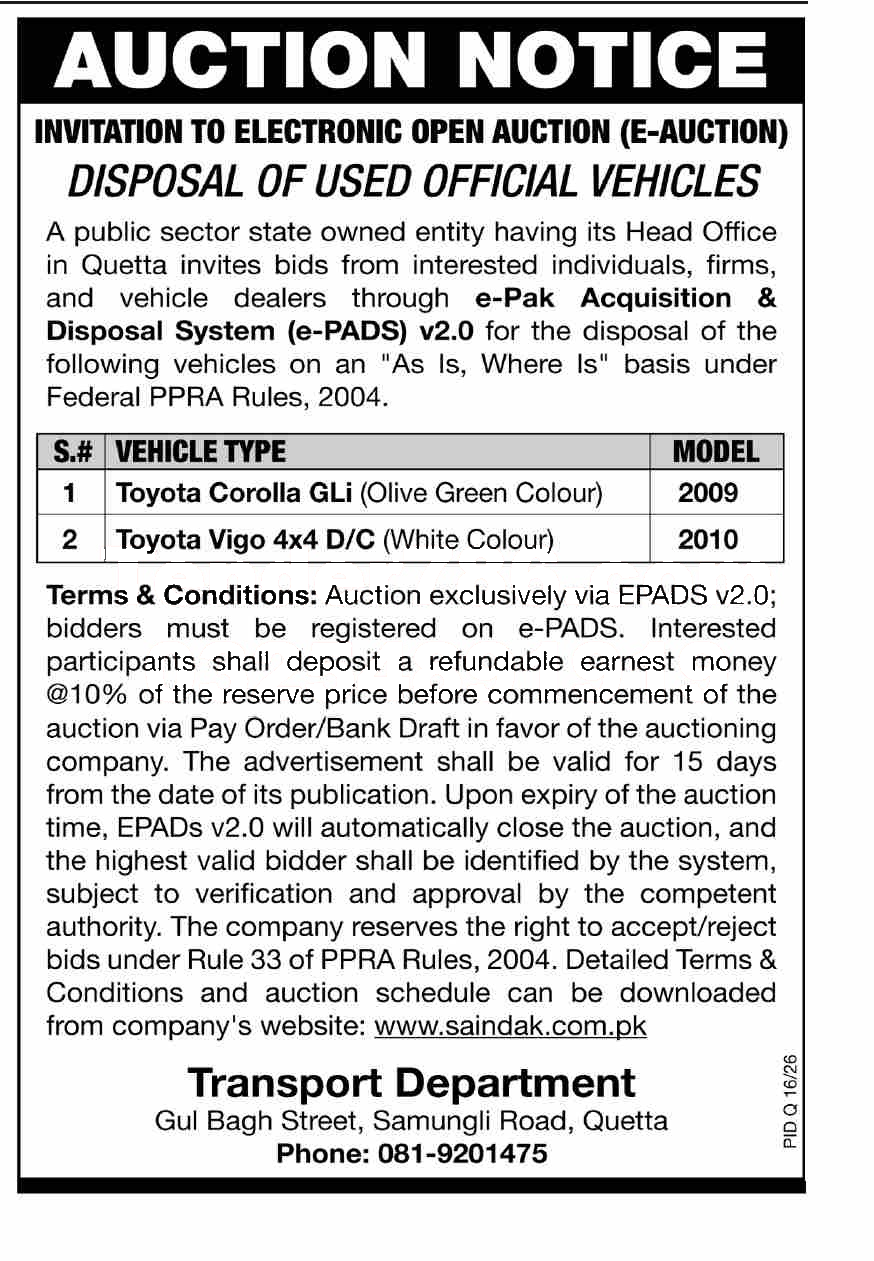 AUCTION NOTICE

INVITATION TO ELECTRONIC OPEN AUCTION (E-AUCTION)

DISPOSAL OF USED OFFICIAL VEHICLES

A public sector state owned entity having its Head Office in Quetta invites bids from interested individuals, firms, and vehicle dealers through e-Pak Acquisition & Disposal System (e-PADS) v2.0 for the disposal of the following vehicles on an "As Is, Where Is" basis under Federal PPRA Rules, 2004.

| S.# | VEHICLE TYPE | MODEL |
|---|---|---|
| 1 | Toyota Corolla GLi (Olive Green Colour) | 2009 |
| 2 | Toyota Vigo 4x4 D/C (White Colour) | 2010 |

Terms & Conditions: Auction exclusively via EPADS v2.0; bidders must be registered on e-PADS. Interested participants shall deposit a refundable earnest money @10% of the reserve price before commencement of the auction via Pay Order/Bank Draft in favor of the auctioning company. The advertisement shall be valid for 15 days from the date of its publication. Upon expiry of the auction time, EPADs v2.0 will automatically close the auction, and the highest valid bidder shall be identified by the system, subject to verification and approval by the competent authority. The company reserves the right to accept/reject bids under Rule 33 of PPRA Rules, 2004. Detailed Terms & Conditions and auction schedule can be downloaded from company's website: www.saindak.com.pk

Transport Department
Gul Bagh Street, Samungli Road, Quetta
Phone: 081-9201475

PID Q 16/26